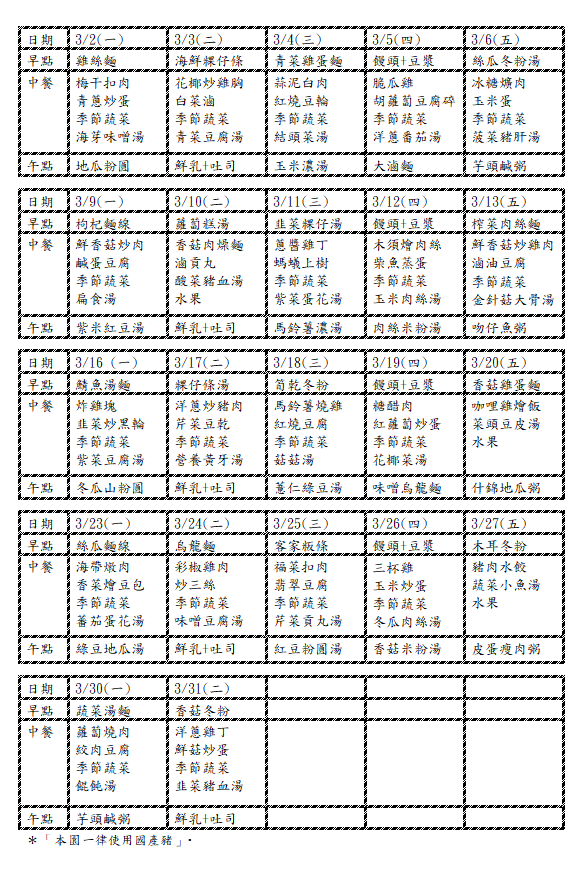 | 日期 | 3/2(一) | 3/3(二) | 3/4(三) | 3/5(四) | 3/6(五) |
|---|---|---|---|---|---|
| 早點 | 雞絲麵 | 海鮮粿仔條 | 青菜雞蛋麵 | 饅頭+豆漿 | 絲瓜冬粉湯 |
| 中餐 | 梅干扣肉 青蔥炒蛋 季節蔬菜 海芽味噌湯 | 花椰炒雞胸 白菜滷 季節蔬菜 青菜豆腐湯 | 蒜泥白肉 紅燒豆輪 季節蔬菜 結頭菜湯 | 脆瓜雞 胡蘿蔔豆腐碎 季節蔬菜 洋蔥番茄湯 | 冰糖燒肉 玉米蛋 季節蔬菜 菠菜豬肝湯 |
| 午點 | 地瓜粉圓 | 鮮乳+吐司 | 玉米濃湯 | 大滷麵 | 芋頭鹹粥 |

| 日期 | 3/9(一) | 3/10(二) | 3/11(三) | 3/12(四) | 3/13(五) |
|---|---|---|---|---|---|
| 早點 | 枸杞麵線 | 蘿蔔糕湯 | 韭菜粿仔湯 | 饅頭+豆漿 | 榨菜肉絲麵 |
| 中餐 | 鮮香菇炒肉 鹹蛋豆腐 季節蔬菜 扁食湯 | 香菇肉燥麵 滷貢丸 酸菜豬血湯 水果 | 蔥醬雞丁 螞蟻上樹 季節蔬菜 紫菜蛋花湯 | 木須燴肉絲 柴魚蒸蛋 季節蔬菜 玉米肉絲湯 | 鮮香菇炒雞肉 滷油豆腐 季節蔬菜 金針菇大骨湯 |
| 午點 | 紫米紅豆湯 | 鮮乳+吐司 | 馬鈴薯濃湯 | 肉絲米粉湯 | 吻仔魚粥 |

| 日期 | 3/16 (一) | 3/17(二) | 3/18(三) | 3/19(四) | 3/20(五) |
|---|---|---|---|---|---|
| 早點 | 鯖魚湯麵 | 粿仔條湯 | 筍乾冬粉 | 饅頭+豆漿 | 香菇雞蛋麵 |
| 中餐 | 炸雞塊 韭菜炒黑輪 季節蔬菜 紫菜豆腐湯 | 洋蔥炒豬肉 芹菜豆乾 季節蔬菜 營養黃牙湯 | 馬鈴薯燒雞 紅燒豆腐 季節蔬菜 菇菇湯 | 糖醋肉 紅蘿蔔炒蛋 季節蔬菜 花椰菜湯 | 咖哩雞燴飯 菜頭豆皮湯 水果 |
| 午點 | 冬瓜山粉圓 | 鮮乳+吐司 | 薏仁綠豆湯 | 味噌烏龍麵 | 什錦地瓜粥 |

| 日期 | 3/23(一) | 3/24(二) | 3/25(三) | 3/26(四) | 3/27(五) |
|---|---|---|---|---|---|
| 早點 | 絲瓜麵線 | 烏龍麵 | 客家粄條 | 饅頭+豆漿 | 木耳冬粉 |
| 中餐 | 海帶燉肉 香菜燴豆包 季節蔬菜 蕃茄蛋花湯 | 彩椒雞肉 炒三絲 季節蔬菜 味噌豆腐湯 | 福菜扣肉 翡翠豆腐 季節蔬菜 芹菜貢丸湯 | 三杯雞 玉米炒蛋 季節蔬菜 冬瓜肉絲湯 | 豬肉水餃 蔬菜小魚湯 水果 |
| 午點 | 綠豆地瓜湯 | 鮮乳+吐司 | 紅豆粉圓湯 | 香菇米粉湯 | 皮蛋瘦肉粥 |

| 日期 | 3/30(一) | 3/31(二) | | | |
|---|---|---|---|---|---|
| 早點 | 蔬菜湯麵 | 香菇冬粉 | | | |
| 中餐 | 蘿蔔燒肉 絞肉豆腐 季節蔬菜 餛飩湯 | 洋蔥雞丁 鮮菇炒蛋 季節蔬菜 韭菜豬血湯 | | | |
| 午點 | 芋頭鹹粥 | 鮮乳+吐司 | | | |

*「本園一律使用國產豬」.